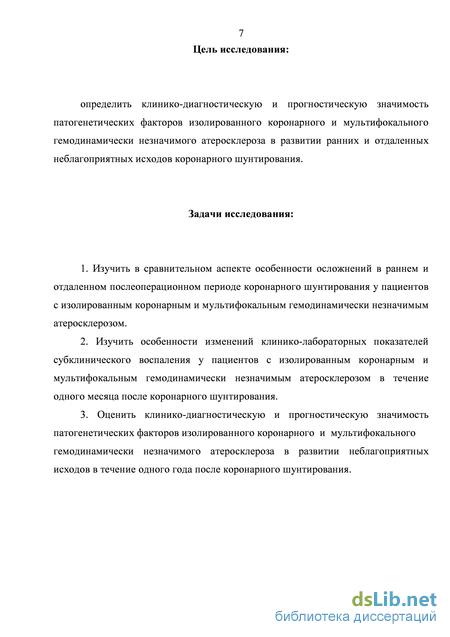 7

Цель исследования:

определить клинико-диагностическую и прогностическую значимость патогенетических факторов изолированного коронарного и мультифокального гемодинамически незначимого атеросклероза в развитии ранних и отдаленных неблагоприятных исходов коронарного шунтирования.

Задачи исследования:

1. Изучить в сравнительном аспекте особенности осложнений в раннем и отдаленном послеоперационном периоде коронарного шунтирования у пациентов с изолированным коронарным и мультифокальным гемодинамически незначимым атеросклерозом.

2. Изучить особенности изменений клинико-лабораторных показателей субклинического воспаления у пациентов с изолированным коронарным и мультифокальным гемодинамически незначимым атеросклерозом в течение одного месяца после коронарного шунтирования.

3. Оценить клинико-диагностическую и прогностическую значимость патогенетических факторов изолированного коронарного и мультифокального гемодинамически незначимого атеросклероза в развитии неблагоприятных исходов в течение одного года после коронарного шунтирования.

dsLib.net
библиотека диссертаций